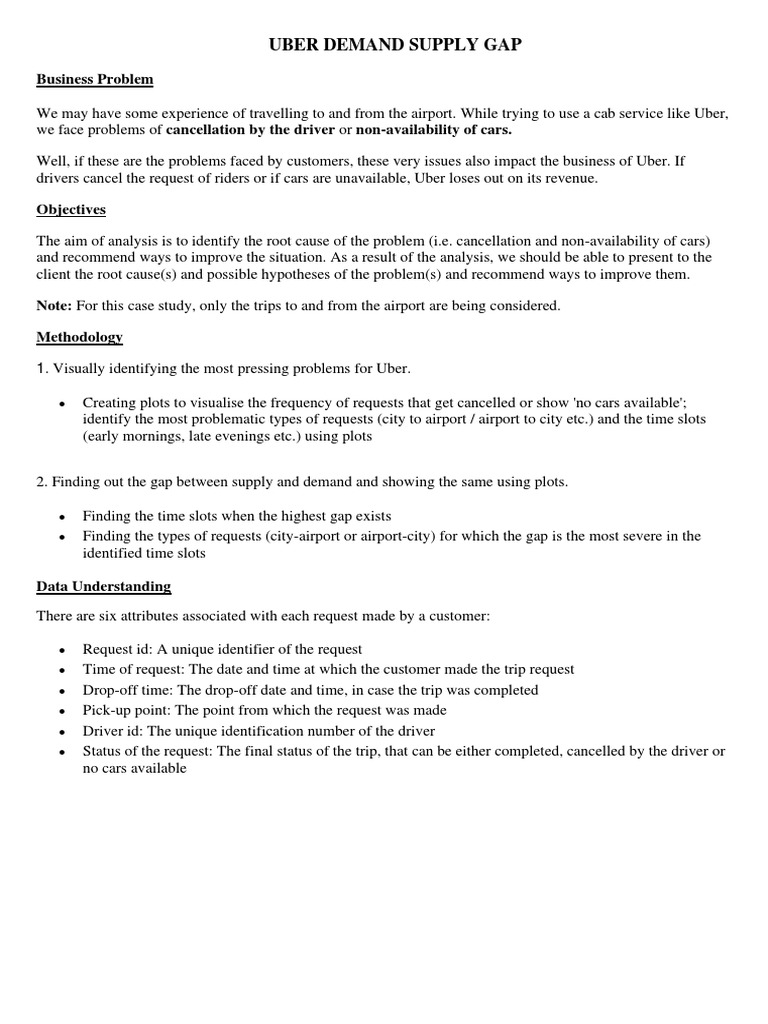 UBER DEMAND SUPPLY GAP

Business Problem

We may have some experience of travelling to and from the airport. While trying to use a cab service like Uber, we face problems of cancellation by the driver or non-availability of cars.

Well, if these are the problems faced by customers, these very issues also impact the business of Uber. If drivers cancel the request of riders or if cars are unavailable, Uber loses out on its revenue.

Objectives

The aim of analysis is to identify the root cause of the problem (i.e. cancellation and non-availability of cars) and recommend ways to improve the situation. As a result of the analysis, we should be able to present to the client the root cause(s) and possible hypotheses of the problem(s) and recommend ways to improve them.

Note: For this case study, only the trips to and from the airport are being considered.

Methodology

1. Visually identifying the most pressing problems for Uber.

• Creating plots to visualise the frequency of requests that get cancelled or show 'no cars available'; identify the most problematic types of requests (city to airport / airport to city etc.) and the time slots (early mornings, late evenings etc.) using plots

2. Finding out the gap between supply and demand and showing the same using plots.

• Finding the time slots when the highest gap exists
• Finding the types of requests (city-airport or airport-city) for which the gap is the most severe in the identified time slots

Data Understanding

There are six attributes associated with each request made by a customer:

• Request id: A unique identifier of the request
• Time of request: The date and time at which the customer made the trip request
• Drop-off time: The drop-off date and time, in case the trip was completed
• Pick-up point: The point from which the request was made
• Driver id: The unique identification number of the driver
• Status of the request: The final status of the trip, that can be either completed, cancelled by the driver or no cars available